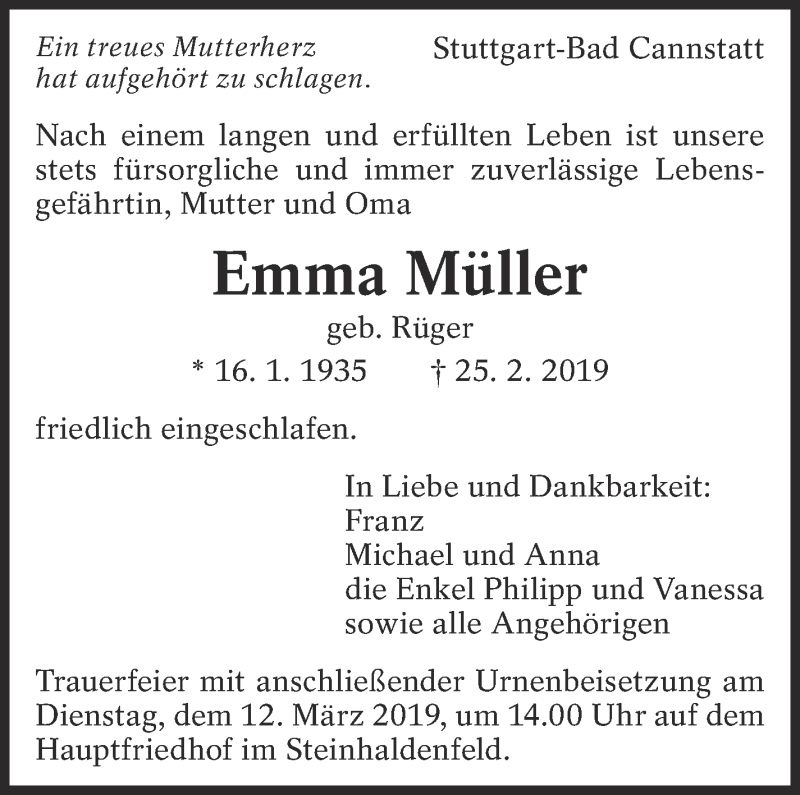 Ein treues Mutterherz
hat aufgehört zu schlagen.

Stuttgart-Bad Cannstatt

Nach einem langen und erfüllten Leben ist unsere stets fürsorgliche und immer zuverlässige Lebensgefährtin, Mutter und Oma

Emma Müller
geb. Rüger
* 16. 1. 1935 † 25. 2. 2019

friedlich eingeschlafen.

In Liebe und Dankbarkeit:
Franz
Michael und Anna
die Enkel Philipp und Vanessa
sowie alle Angehörigen

Trauerfeier mit anschließender Urnenbeisetzung am Dienstag, dem 12. März 2019, um 14.00 Uhr auf dem Hauptfriedhof im Steinhaldenfeld.